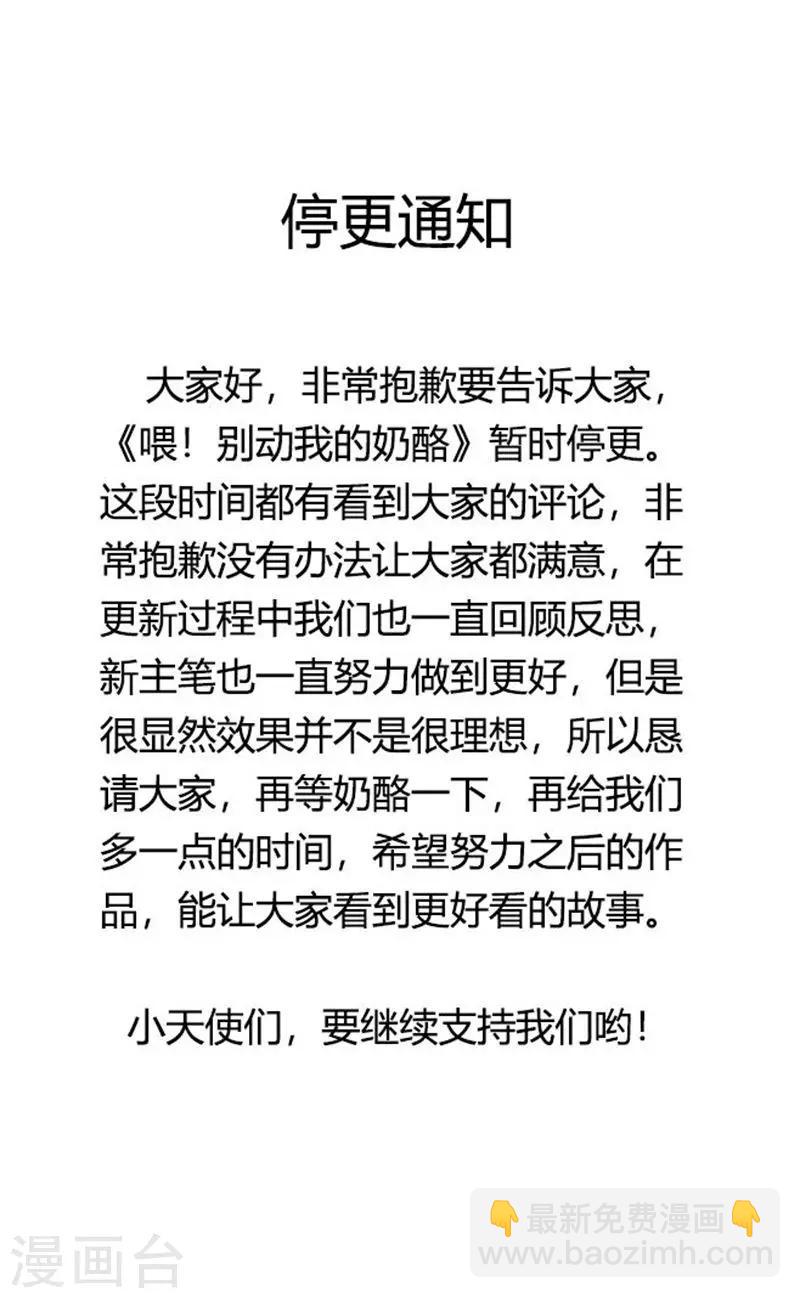 停更通知

大家好，非常抱歉要告诉大家，《喂！别动我的奶酪》暂时停更。这段时间都有看到大家的评论，非常抱歉没有办法让大家都满意，在更新过程中我们也一直回顾反思，新主笔也一直努力做到更好，但是很显然效果并不是很理想，所以恳请大家，再等奶酪一下，再给我们多一点的时间，希望努力之后的作品，能让大家看到更好看的故事。

小天使们，要继续支持我们哟！

漫画台

👇最新免费漫画👇
www.baozimh.com